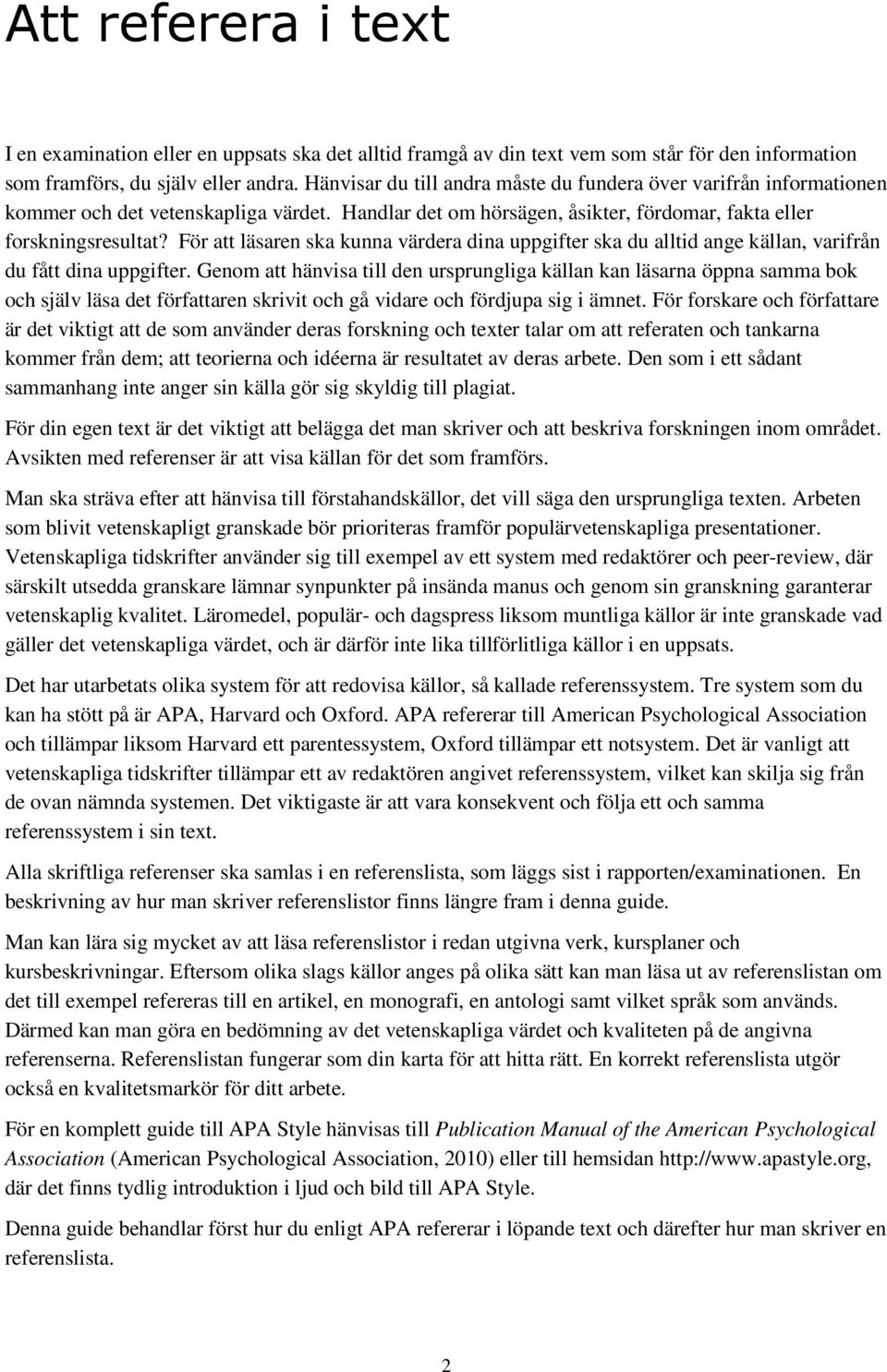 Att referera i text

I en examination eller en uppsats ska det alltid framgå av din text vem som står för den information som framförs, du själv eller andra. Hänvisar du till andra måste du fundera över varifrån informationen kommer och det vetenskapliga värdet. Handlar det om hörsägen, åsikter, fördomar, fakta eller forskningsresultat? För att läsaren ska kunna värdera dina uppgifter ska du alltid ange källan, varifrån du fått dina uppgifter. Genom att hänvisa till den ursprungliga källan kan läsarna öppna samma bok och själv läsa det författaren skrivit och gå vidare och fördjupa sig i ämnet. För forskare och författare är det viktigt att de som använder deras forskning och texter talar om att referaten och tankarna kommer från dem; att teorierna och idéerna är resultatet av deras arbete. Den som i ett sådant sammanhang inte anger sin källa gör sig skyldig till plagiat.

För din egen text är det viktigt att belägga det man skriver och att beskriva forskningen inom området. Avsikten med referenser är att visa källan för det som framförs.

Man ska sträva efter att hänvisa till förstahandskällor, det vill säga den ursprungliga texten. Arbeten som blivit vetenskapligt granskade bör prioriteras framför populärvetenskapliga presentationer. Vetenskapliga tidskrifter använder sig till exempel av ett system med redaktörer och peer-review, där särskilt utsedda granskare lämnar synpunkter på insända manus och genom sin granskning garanterar vetenskaplig kvalitet. Läromedel, populär- och dagspress liksom muntliga källor är inte granskade vad gäller det vetenskapliga värdet, och är därför inte lika tillförlitliga källor i en uppsats.

Det har utarbetats olika system för att redovisa källor, så kallade referenssystem. Tre system som du kan ha stött på är APA, Harvard och Oxford. APA refererar till American Psychological Association och tillämpar liksom Harvard ett parentessystem, Oxford tillämpar ett notsystem. Det är vanligt att vetenskapliga tidskrifter tillämpar ett av redaktören angivet referenssystem, vilket kan skilja sig från de ovan nämnda systemen. Det viktigaste är att vara konsekvent och följa ett och samma referenssystem i sin text.

Alla skriftliga referenser ska samlas i en referenslista, som läggs sist i rapporten/examinationen. En beskrivning av hur man skriver referenslistor finns längre fram i denna guide.

Man kan lära sig mycket av att läsa referenslistor i redan utgivna verk, kursplaner och kursbeskrivningar. Eftersom olika slags källor anges på olika sätt kan man läsa ut av referenslistan om det till exempel refereras till en artikel, en monografi, en antologi samt vilket språk som används. Därmed kan man göra en bedömning av det vetenskapliga värdet och kvaliteten på de angivna referenserna. Referenslistan fungerar som din karta för att hitta rätt. En korrekt referenslista utgör också en kvalitetsmarkör för ditt arbete.

För en komplett guide till APA Style hänvisas till Publication Manual of the American Psychological Association (American Psychological Association, 2010) eller till hemsidan http://www.apastyle.org, där det finns tydlig introduktion i ljud och bild till APA Style.

Denna guide behandlar först hur du enligt APA refererar i löpande text och därefter hur man skriver en referenslista.

2